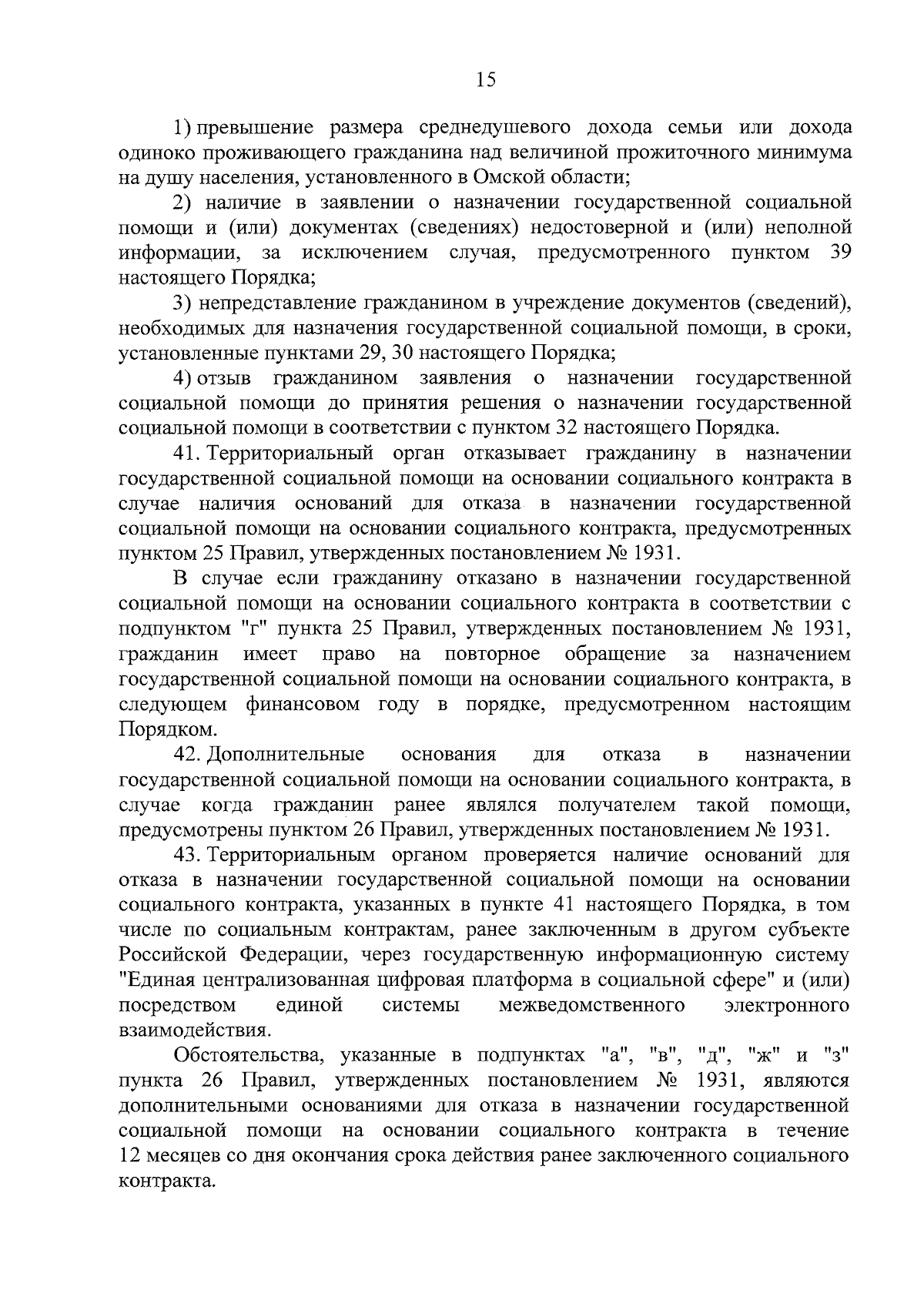 15

1) превышение размера среднедушевого дохода семьи или дохода одиноко проживающего гражданина над величиной прожиточного минимума на душу населения, установленного в Омской области;

2) наличие в заявлении о назначении государственной социальной помощи и (или) документах (сведениях) недостоверной и (или) неполной информации, за исключением случая, предусмотренного пунктом 39 настоящего Порядка;

3) непредставление гражданином в учреждение документов (сведений), необходимых для назначения государственной социальной помощи, в сроки, установленные пунктами 29, 30 настоящего Порядка;

4) отзыв гражданином заявления о назначении государственной социальной помощи до принятия решения о назначении государственной социальной помощи в соответствии с пунктом 32 настоящего Порядка.

41. Территориальный орган отказывает гражданину в назначении государственной социальной помощи на основании социального контракта в случае наличия оснований для отказа в назначении государственной социальной помощи на основании социального контракта, предусмотренных пунктом 25 Правил, утвержденных постановлением № 1931.

В случае если гражданину отказано в назначении государственной социальной помощи на основании социального контракта в соответствии с подпунктом "г" пункта 25 Правил, утвержденных постановлением № 1931, гражданин имеет право на повторное обращение за назначением государственной социальной помощи на основании социального контракта, в следующем финансовом году в порядке, предусмотренном настоящим Порядком.

42. Дополнительные основания для отказа в назначении государственной социальной помощи на основании социального контракта, в случае когда гражданин ранее являлся получателем такой помощи, предусмотрены пунктом 26 Правил, утвержденных постановлением № 1931.

43. Территориальным органом проверяется наличие оснований для отказа в назначении государственной социальной помощи на основании социального контракта, указанных в пункте 41 настоящего Порядка, в том числе по социальным контрактам, ранее заключенным в другом субъекте Российской Федерации, через государственную информационную систему "Единая централизованная цифровая платформа в социальной сфере" и (или) посредством единой системы межведомственного электронного взаимодействия.

Обстоятельства, указанные в подпунктах "а", "в", "д", "ж" и "з" пункта 26 Правил, утвержденных постановлением № 1931, являются дополнительными основаниями для отказа в назначении государственной социальной помощи на основании социального контракта в течение 12 месяцев со дня окончания срока действия ранее заключенного социального контракта.